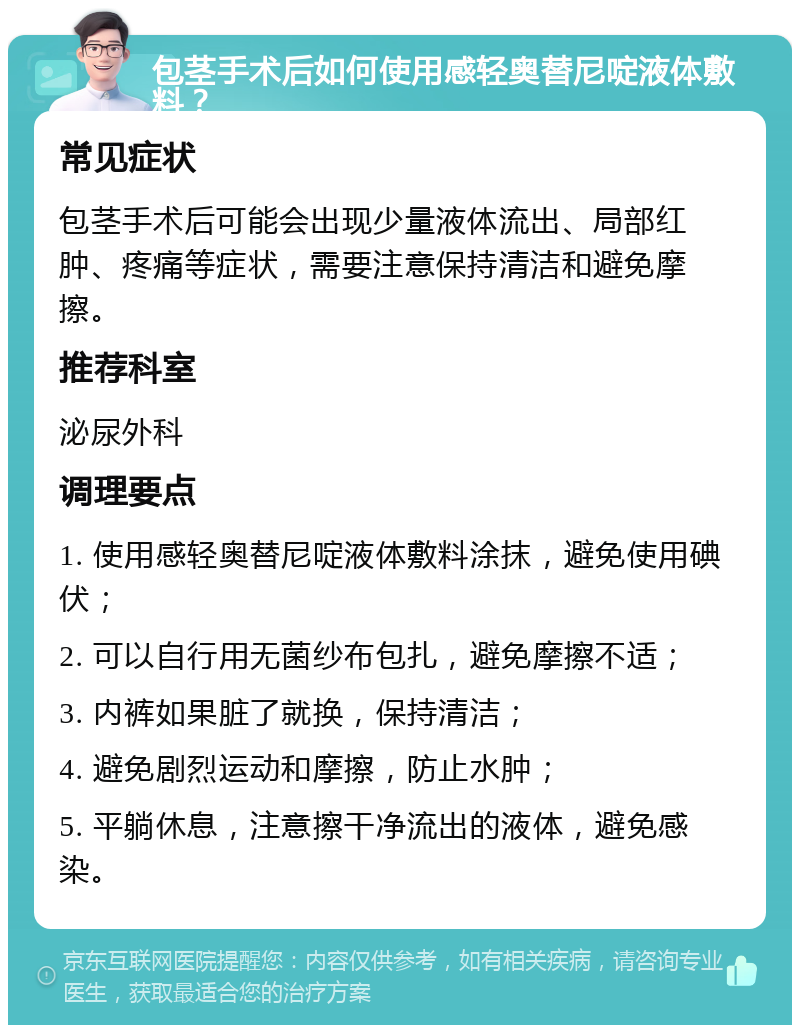 包茎手术后如何使用感轻奥替尼啶液体敷料？

常见症状

包茎手术后可能会出现少量液体流出、局部红肿、疼痛等症状，需要注意保持清洁和避免摩擦。

推荐科室

泌尿外科

调理要点

1. 使用感轻奥替尼啶液体敷料涂抹，避免使用碘伏；

2. 可以自行用无菌纱布包扎，避免摩擦不适；

3. 内裤如果脏了就换，保持清洁；

4. 避免剧烈运动和摩擦，防止水肿；

5. 平躺休息，注意擦干净流出的液体，避免感染。

京东互联网医院提醒您：内容仅供参考，如有相关疾病，请咨询专业医生，获取最适合您的治疗方案